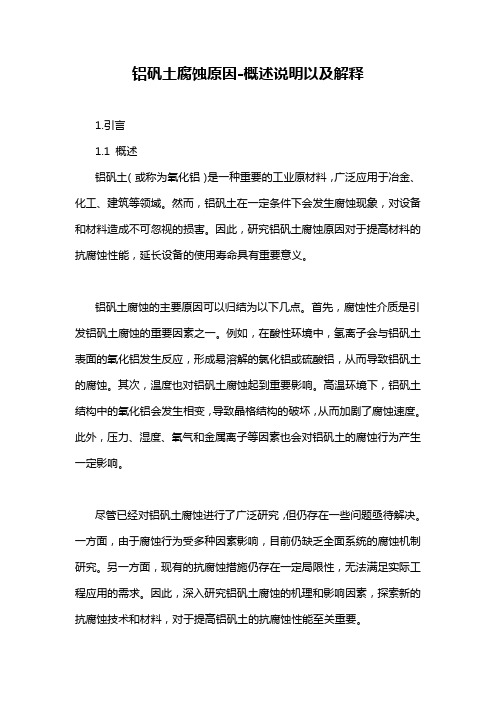 铝矾土腐蚀原因-概述说明以及解释

1.引言

1.1 概述

铝矾土（或称为氧化铝）是一种重要的工业原材料，广泛应用于冶金、化工、建筑等领域。然而，铝矾土在一定条件下会发生腐蚀现象，对设备和材料造成不可忽视的损害。因此，研究铝矾土腐蚀原因对于提高材料的抗腐蚀性能，延长设备的使用寿命具有重要意义。

铝矾土腐蚀的主要原因可以归结为以下几点。首先，腐蚀性介质是引发铝矾土腐蚀的重要因素之一。例如，在酸性环境中，氢离子会与铝矾土表面的氧化铝发生反应，形成易溶解的氯化铝或硫酸铝，从而导致铝矾土的腐蚀。其次，温度也对铝矾土腐蚀起到重要影响。高温环境下，铝矾土结构中的氧化铝会发生相变，导致晶格结构的破坏，从而加剧了腐蚀速度。此外，压力、湿度、氧气和金属离子等因素也会对铝矾土的腐蚀行为产生一定影响。

尽管已经对铝矾土腐蚀进行了广泛研究，但仍存在一些问题亟待解决。一方面，由于腐蚀行为受多种因素影响，目前仍缺乏全面系统的腐蚀机制研究。另一方面，现有的抗腐蚀措施仍存在一定局限性，无法满足实际工程应用的需求。因此，深入研究铝矾土腐蚀的机理和影响因素，探索新的抗腐蚀技术和材料，对于提高铝矾土的抗腐蚀性能至关重要。